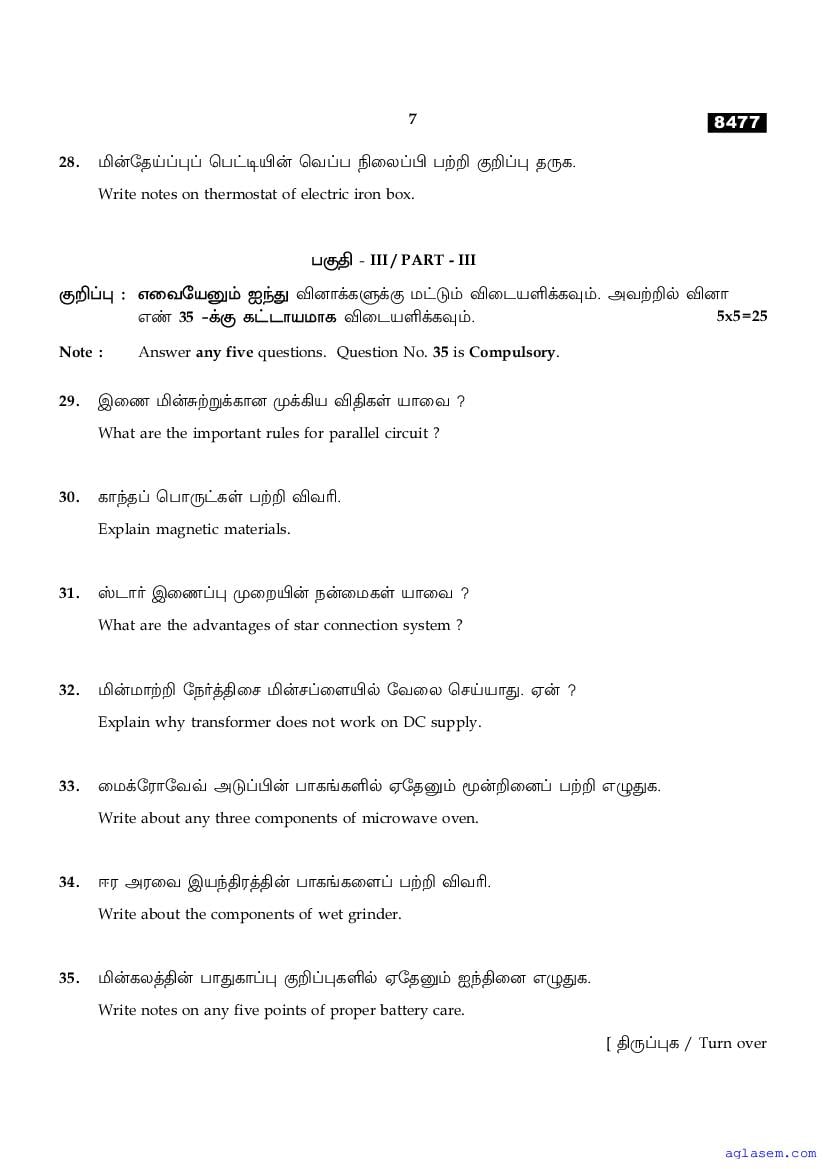 7

8477

28. மின்தேய்ப்புப் பெட்டியின் வெப்ப நிலைப்பி பற்றி குறிப்பு தருக.

Write notes on thermostat of electric iron box.

பகுதி - III / PART - III

குறிப்பு : எவையேனும் ஐந்து வினாக்களுக்கு மட்டும் விடையளிக்கவும். அவற்றில் வினா எண் 35 -க்கு கட்டாயமாக விடையளிக்கவும். 5x5=25

Note : Answer any five questions. Question No. 35 is Compulsory.

29. இணை மின்சுற்றுக்கான முக்கிய விதிகள் யாவை ?

What are the important rules for parallel circuit ?

30. காந்தப் பொருட்கள் பற்றி விவரி.

Explain magnetic materials.

31. ஸ்டார் இணைப்பு முறையின் நன்மைகள் யாவை ?

What are the advantages of star connection system ?

32. மின்மாற்றி நேர்த்திசை மின்சப்ளையில் வேலை செய்யாது. ஏன் ?

Explain why transformer does not work on DC supply.

33. மைக்ரோவேவ் அடுப்பின் பாகங்களில் ஏதேனும் மூன்றினைப் பற்றி எழுதுக.

Write about any three components of microwave oven.

34. ஈர அரவை இயந்திரத்தின் பாகங்களைப் பற்றி விவரி.

Write about the components of wet grinder.

35. மின்கலத்தின் பாதுகாப்பு குறிப்புகளில் ஏதேனும் ஐந்தினை எழுதுக.

Write notes on any five points of proper battery care.

[ திருப்புக / Turn over

aglasem.com